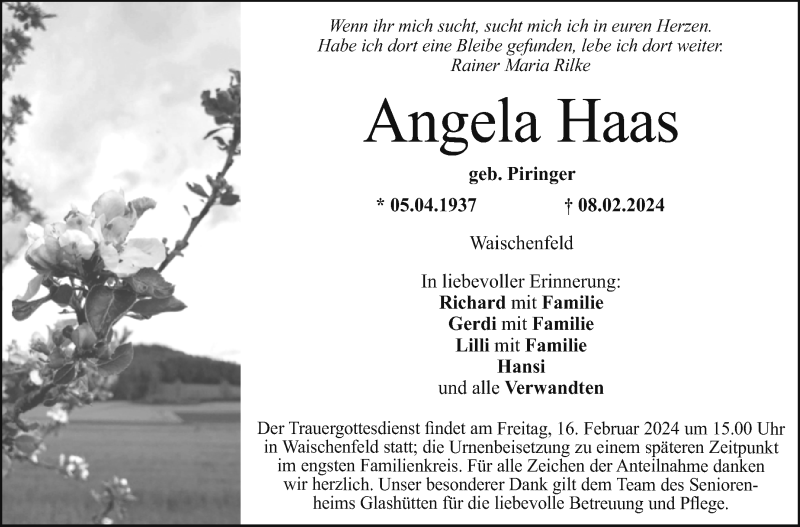 Wenn ihr mich sucht, sucht mich ich in euren Herzen.
Habe ich dort eine Bleibe gefunden, lebe ich dort weiter.
Rainer Maria Rilke

Angela Haas

geb. Piringer

* 05.04.1937 † 08.02.2024

Waischenfeld

In liebevoller Erinnerung:
Richard mit Familie
Gerdi mit Familie
Lilli mit Familie
Hansi
und alle Verwandten

Der Trauergottesdienst findet am Freitag, 16. Februar 2024 um 15.00 Uhr in Waischenfeld statt; die Urnenbeisetzung zu einem späteren Zeitpunkt im engsten Familienkreis. Für alle Zeichen der Anteilnahme danken wir herzlich. Unser besonderer Dank gilt dem Team des Seniorenheims Glashütten für die liebevolle Betreuung und Pflege.